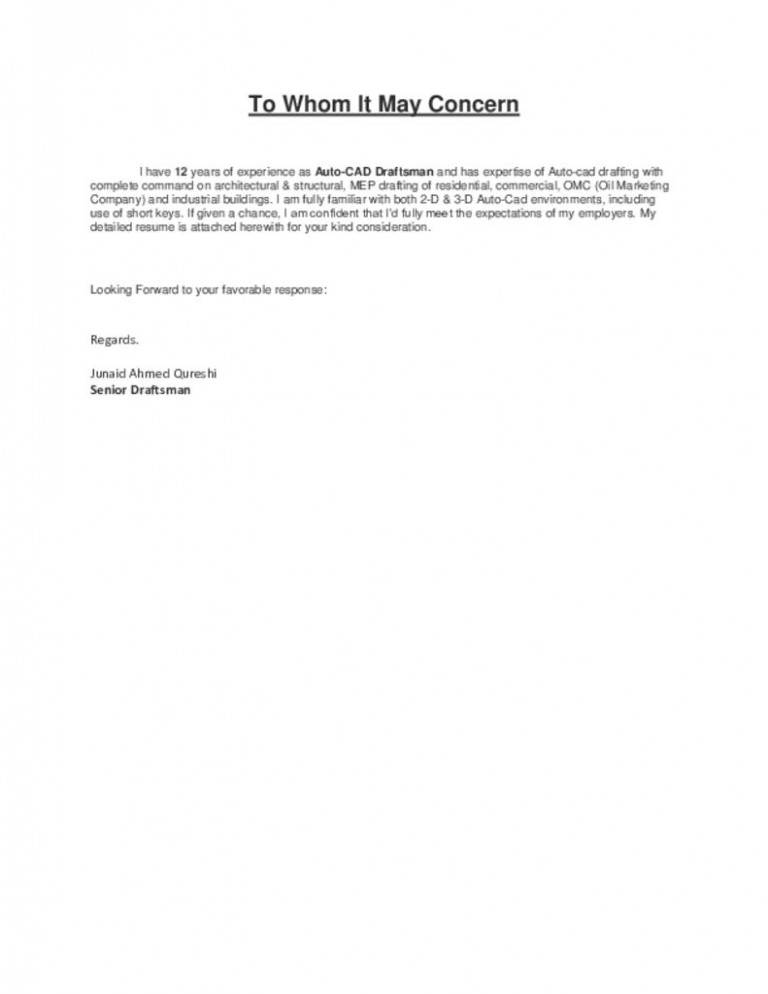 To Whom It May Concern

I have 12 years of experience as Auto-CAD Draftsman and has expertise of Auto-cad drafting with complete command on architectural & structural, MEP drafting of residential, commercial, OMC (Oil Marketing Company) and industrial buildings. I am fully familiar with both 2-D & 3-D Auto-Cad environments, including use of short keys. If given a chance, I am confident that I'd fully meet the expectations of my employers. My detailed resume is attached herewith for your kind consideration.

Looking Forward to your favorable response:

Regards.

Junaid Ahmed Qureshi
Senior Draftsman